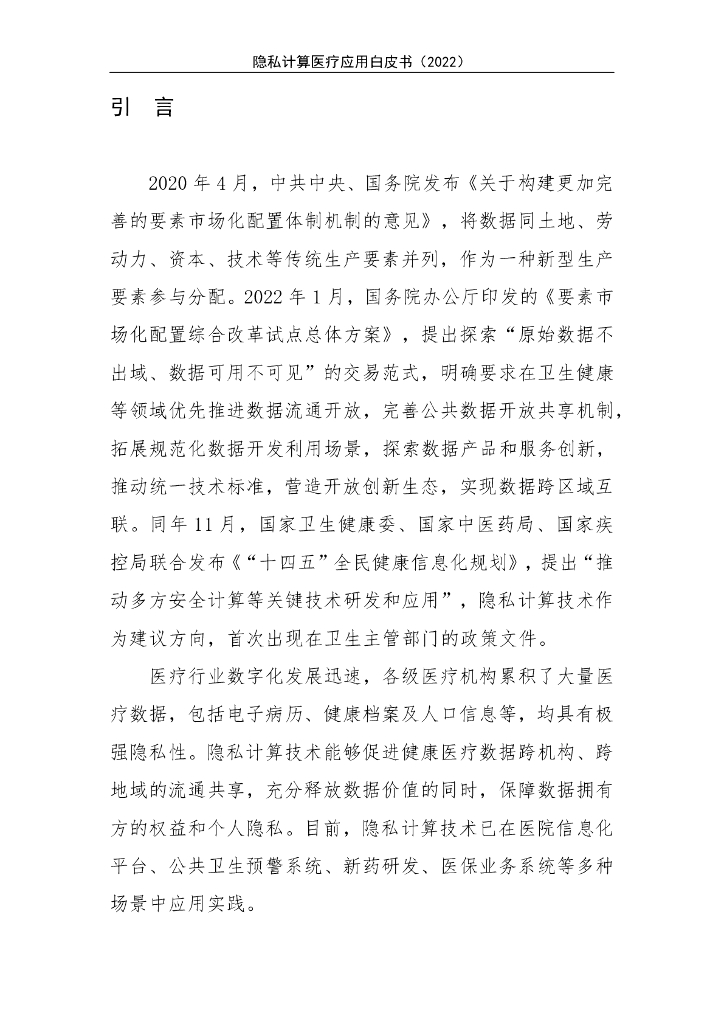 隐私计算医疗应用白皮书（2022）

引　言

2020 年 4 月，中共中央、国务院发布《关于构建更加完善的要素市场化配置体制机制的意见》，将数据同土地、劳动力、资本、技术等传统生产要素并列，作为一种新型生产要素参与分配。2022 年 1 月，国务院办公厅印发的《要素市场化配置综合改革试点总体方案》，提出探索“原始数据不出域、数据可用不可见”的交易范式，明确要求在卫生健康等领域优先推进数据流通开放，完善公共数据开放共享机制，拓展规范化数据开发利用场景，探索数据产品和服务创新，推动统一技术标准，营造开放创新生态，实现数据跨区域互联。同年 11 月，国家卫生健康委、国家中医药局、国家疾控局联合发布《“十四五”全民健康信息化规划》，提出“推动多方安全计算等关键技术研发和应用”，隐私计算技术作为建议方向，首次出现在卫生主管部门的政策文件。

医疗行业数字化发展迅速，各级医疗机构累积了大量医疗数据，包括电子病历、健康档案及人口信息等，均具有极强隐私性。隐私计算技术能够促进健康医疗数据跨机构、跨地域的流通共享，充分释放数据价值的同时，保障数据拥有方的权益和个人隐私。目前，隐私计算技术已在医院信息化平台、公共卫生预警系统、新药研发、医保业务系统等多种场景中应用实践。